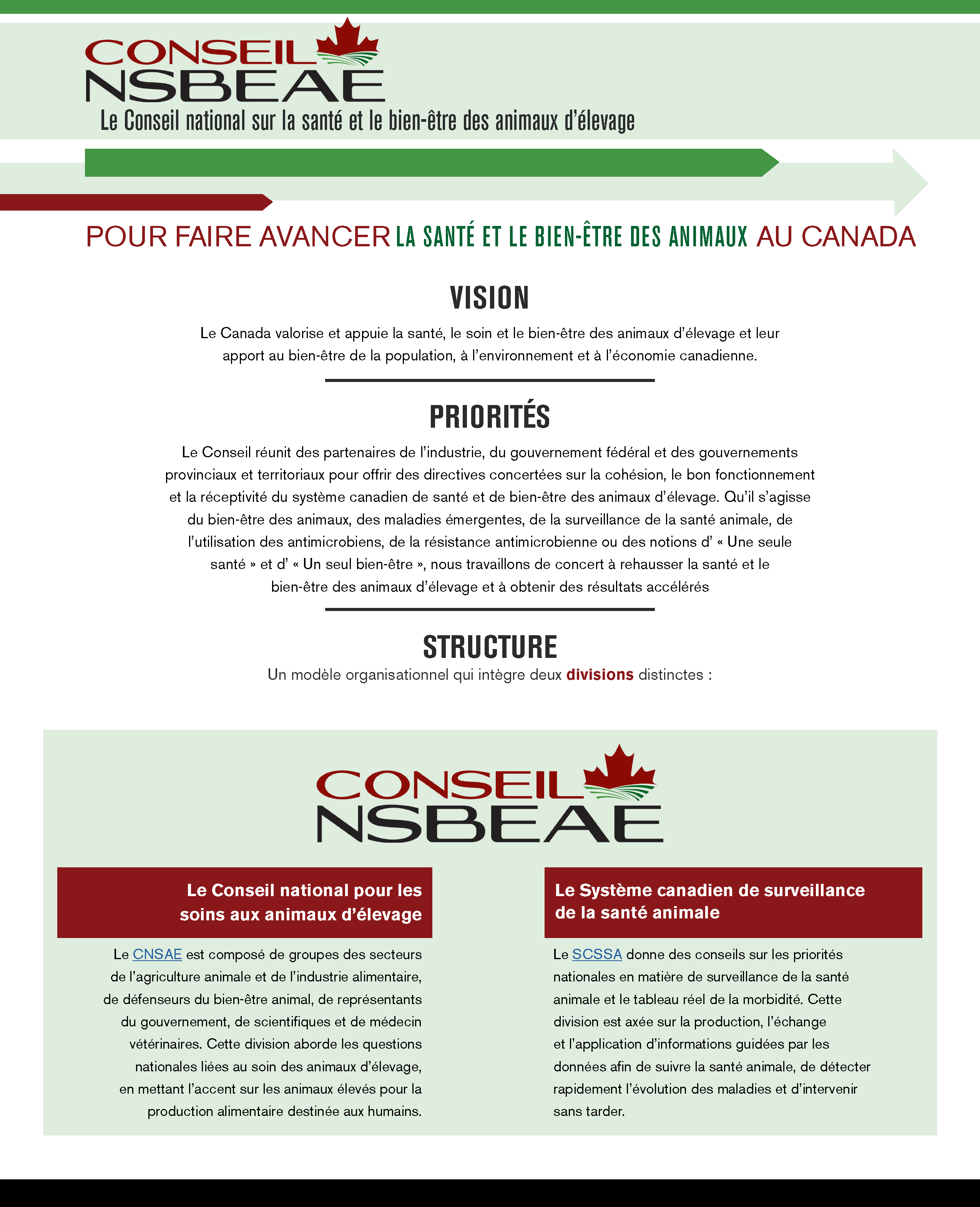 CONSEIL
NSBEAE
Le Conseil national sur la santé et le bien-être des animaux d'élevage

POUR FAIRE AVANCER LA SANTÉ ET LE BIEN-ÊTRE DES ANIMAUX AU CANADA

VISION

Le Canada valorise et appuie la santé, le soin et le bien-être des animaux d'élevage et leur apport au bien-être de la population, à l'environnement et à l'économie canadienne.

PRIORITÉS

Le Conseil réunit des partenaires de l'industrie, du gouvernement fédéral et des gouvernements provinciaux et territoriaux pour offrir des directives concertées sur la cohésion, le bon fonctionnement et la réceptivité du système canadien de santé et de bien-être des animaux d'élevage. Qu'il s'agisse du bien-être des animaux, des maladies émergentes, de la surveillance de la santé animale, de l'utilisation des antimicrobiens, de la résistance antimicrobienne ou des notions d' « Une seule santé » et d' « Un seul bien-être », nous travaillons de concert à rehausser la santé et le bien-être des animaux d'élevage et à obtenir des résultats accélérés

STRUCTURE

Un modèle organisationnel qui intègre deux divisions distinctes :

CONSEIL
NSBEAE

Le Conseil national pour les soins aux animaux d'élevage

Le CNSAE est composé de groupes des secteurs de l'agriculture animale et de l'industrie alimentaire, de défenseurs du bien-être animal, de représentants du gouvernement, de scientifiques et de médecin vétérinaires. Cette division aborde les questions nationales liées au soin des animaux d'élevage, en mettant l'accent sur les animaux élevés pour la production alimentaire destinée aux humains.

Le Système canadien de surveillance de la santé animale

Le SCSSA donne des conseils sur les priorités nationales en matière de surveillance de la santé animale et le tableau réel de la morbidité. Cette division est axée sur la production, l'échange et l'application d'informations guidées par les données afin de suivre la santé animale, de détecter rapidement l'évolution des maladies et d'intervenir sans tarder.